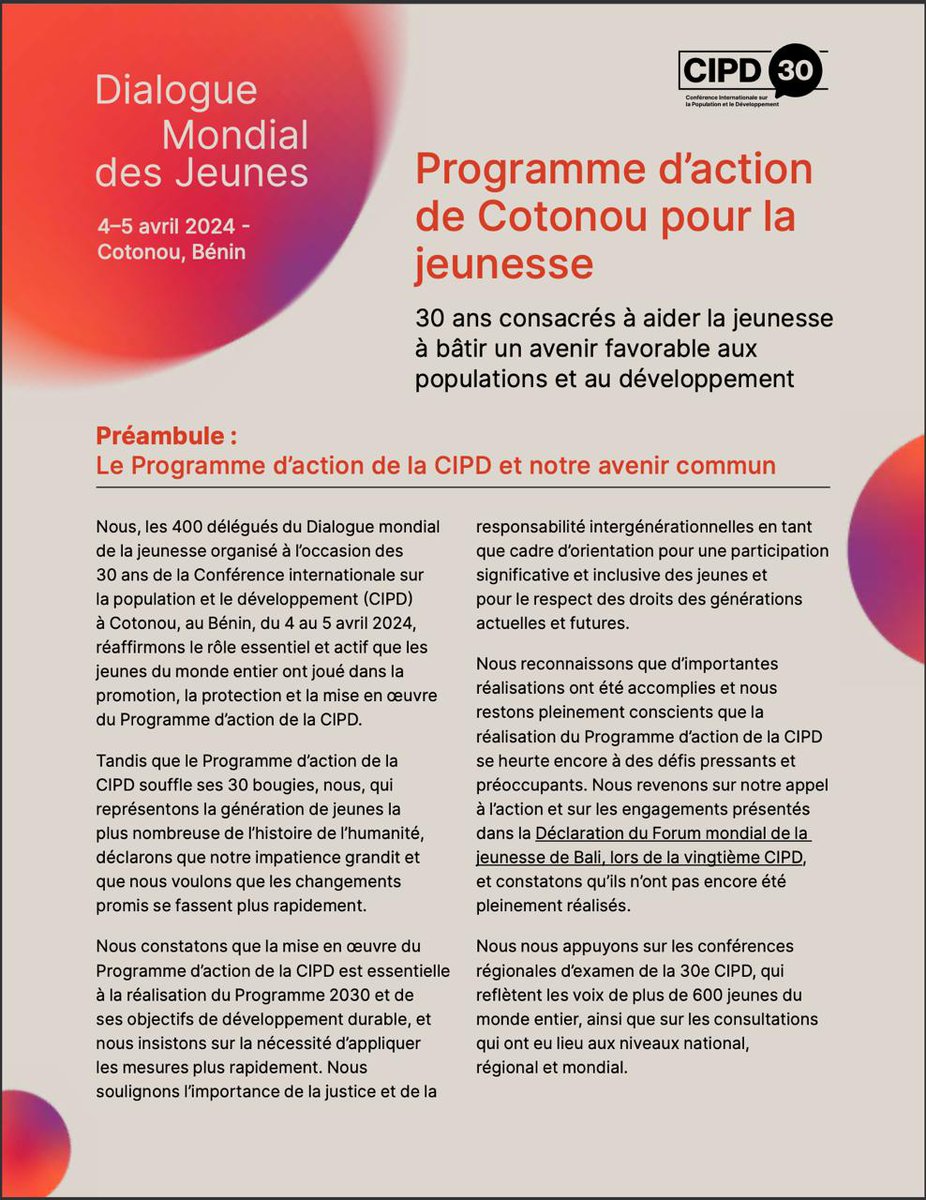 Dialogue Mondial des Jeunes

4–5 avril 2024 - Cotonou, Bénin

CIPD 30
Conférence internationale sur la Population et le Développement

Programme d'action de Cotonou pour la jeunesse

30 ans consacrés à aider la jeunesse à bâtir un avenir favorable aux populations et au développement

Préambule :
Le Programme d'action de la CIPD et notre avenir commun

Nous, les 400 délégués du Dialogue mondial de la jeunesse organisé à l'occasion des 30 ans de la Conférence internationale sur la population et le développement (CIPD) à Cotonou, au Bénin, du 4 au 5 avril 2024, réaffirmons le rôle essentiel et actif que les jeunes du monde entier ont joué dans la promotion, la protection et la mise en œuvre du Programme d'action de la CIPD.

Tandis que le Programme d'action de la CIPD souffle ses 30 bougies, nous, qui représentons la génération de jeunes la plus nombreuse de l'histoire de l'humanité, déclarons que notre impatience grandit et que nous voulons que les changements promis se fassent plus rapidement.

Nous constatons que la mise en œuvre du Programme d'action de la CIPD est essentielle à la réalisation du Programme 2030 et de ses objectifs de développement durable, et nous insistons sur la nécessité d'appliquer les mesures plus rapidement. Nous soulignons l'importance de la justice et de la responsabilité intergénérationnelles en tant que cadre d'orientation pour une participation significative et inclusive des jeunes et pour le respect des droits des générations actuelles et futures.

Nous reconnaissons que d'importantes réalisations ont été accomplies et nous restons pleinement conscients que la réalisation du Programme d'action de la CIPD se heurte encore à des défis pressants et préoccupants. Nous revenons sur notre appel à l'action et sur les engagements présentés dans la Déclaration du Forum mondial de la jeunesse de Bali, lors de la vingtième CIPD, et constatons qu'ils n'ont pas encore été pleinement réalisés.

Nous nous appuyons sur les conférences régionales d'examen de la 30e CIPD, qui reflètent les voix de plus de 600 jeunes du monde entier, ainsi que sur les consultations qui ont eu lieu aux niveaux national, régional et mondial.